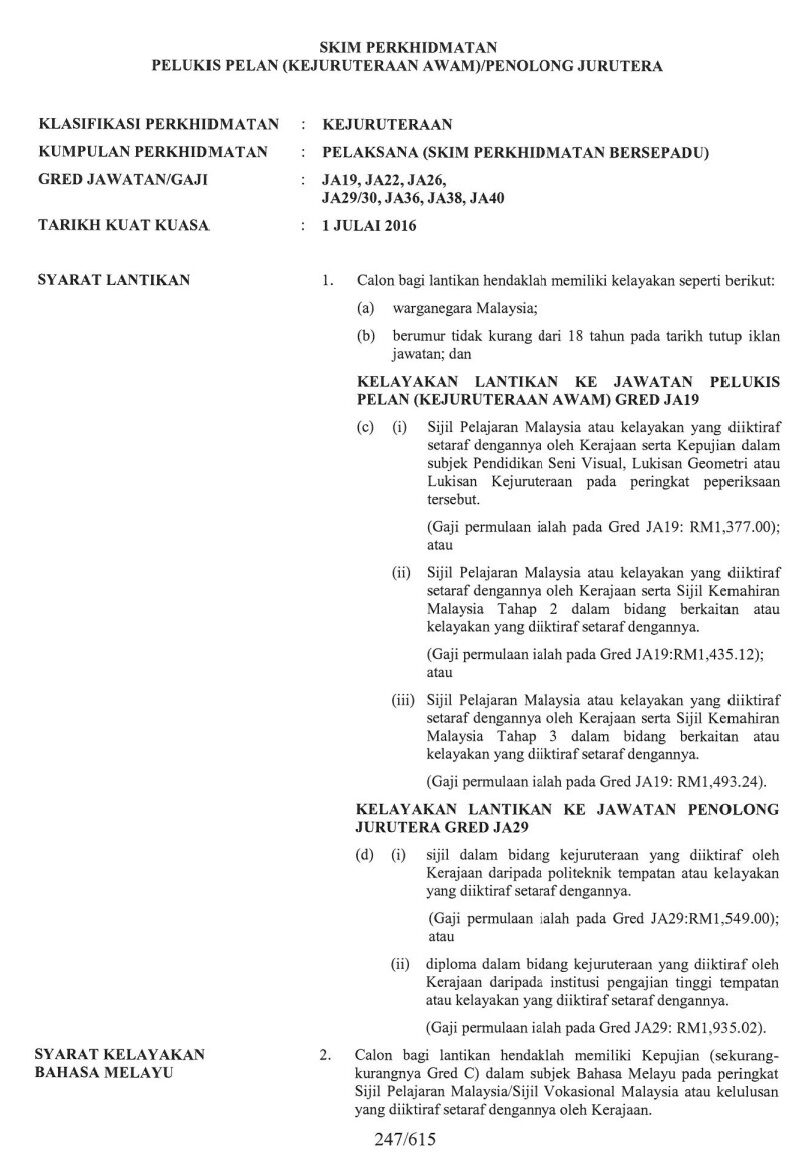 SKIM PERKHIDMATAN
PELUKIS PELAN (KEJURUTERAAN AWAM)/PENOLONG JURUTERA

KLASIFIKASI PERKHIDMATAN : KEJURUTERAAN

KUMPULAN PERKHIDMATAN : PELAKSANA (SKIM PERKHIDMATAN BERSEPADU)

GRED JAWATAN/GAJI : JA19, JA22, JA26, JA29/30, JA36, JA38, JA40

TARIKH KUAT KUASA : 1 JULAI 2016

SYARAT LANTIKAN

1. Calon bagi lantikan hendaklah memiliki kelayakan seperti berikut:

(a) warganegara Malaysia;

(b) berumur tidak kurang dari 18 tahun pada tarikh tutup iklan jawatan; dan

KELAYAKAN LANTIKAN KE JAWATAN PELUKIS PELAN (KEJURUTERAAN AWAM) GRED JA19

(c) (i) Sijil Pelajaran Malaysia atau kelayakan yang diiktiraf setaraf dengannya oleh Kerajaan serta Kepujian dalam subjek Pendidikan Seni Visual, Lukisan Geometri atau Lukisan Kejuruteraan pada peringkat peperiksaan tersebut.

(Gaji permulaan ialah pada Gred JA19: RM1,377.00); atau

(ii) Sijil Pelajaran Malaysia atau kelayakan yang diiktiraf setaraf dengannya oleh Kerajaan serta Sijil Kemahiran Malaysia Tahap 2 dalam bidang berkaitan atau kelayakan yang diiktiraf setaraf dengannya.

(Gaji permulaan ialah pada Gred JA19:RM1,435.12); atau

(iii) Sijil Pelajaran Malaysia atau kelayakan yang diiktiraf setaraf dengannya oleh Kerajaan serta Sijil Kemahiran Malaysia Tahap 3 dalam bidang berkaitan atau kelayakan yang diiktiraf setaraf dengannya.

(Gaji permulaan ialah pada Gred JA19: RM1,493.24).

KELAYAKAN LANTIKAN KE JAWATAN PENOLONG JURUTERA GRED JA29

(d) (i) sijil dalam bidang kejuruteraan yang diiktiraf oleh Kerajaan daripada politeknik tempatan atau kelayakan yang diiktiraf setaraf dengannya.

(Gaji permulaan ialah pada Gred JA29:RM1,549.00); atau

(ii) diploma dalam bidang kejuruteraan yang diiktiraf oleh Kerajaan daripada institusi pengajian tinggi tempatan atau kelayakan yang diiktiraf setaraf dengannya.

(Gaji permulaan ialah pada Gred JA29: RM1,935.02).

SYARAT KELAYAKAN BAHASA MELAYU

2. Calon bagi lantikan hendaklah memiliki Kepujian (sekurang-kurangnya Gred C) dalam subjek Bahasa Melayu pada peringkat Sijil Pelajaran Malaysia/Sijil Vokasional Malaysia atau kelulusan yang diiktiraf setaraf dengannya oleh Kerajaan.

247/615